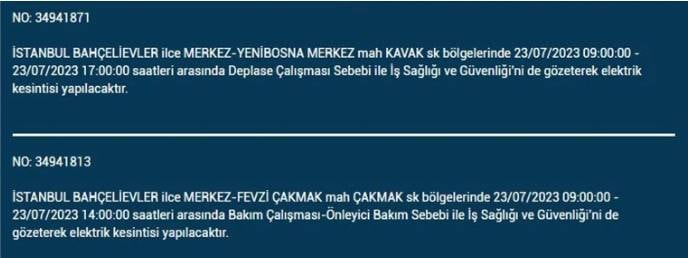 NO: 34941871

İSTANBUL BAHÇELİEVLER ilce MERKEZ-YENİBOSNA MERKEZ mah KAVAK sk bölgelerinde 23/07/2023 09:00:00 - 23/07/2023 17:00:00 saatleri arasında Deplase Çalışması Sebebi ile İş Sağlığı ve Güvenliği'ni de gözeterek elektrik kesintisi yapılacaktır.

NO: 34941813

İSTANBUL BAHÇELİEVLER ilce MERKEZ-FEVZİ ÇAKMAK mah ÇAKMAK sk bölgelerinde 23/07/2023 09:00:00 - 23/07/2023 14:00:00 saatleri arasında Bakım Çalışması-Önleyici Bakım Sebebi ile İş Sağlığı ve Güvenliği'ni de gözeterek elektrik kesintisi yapılacaktır.